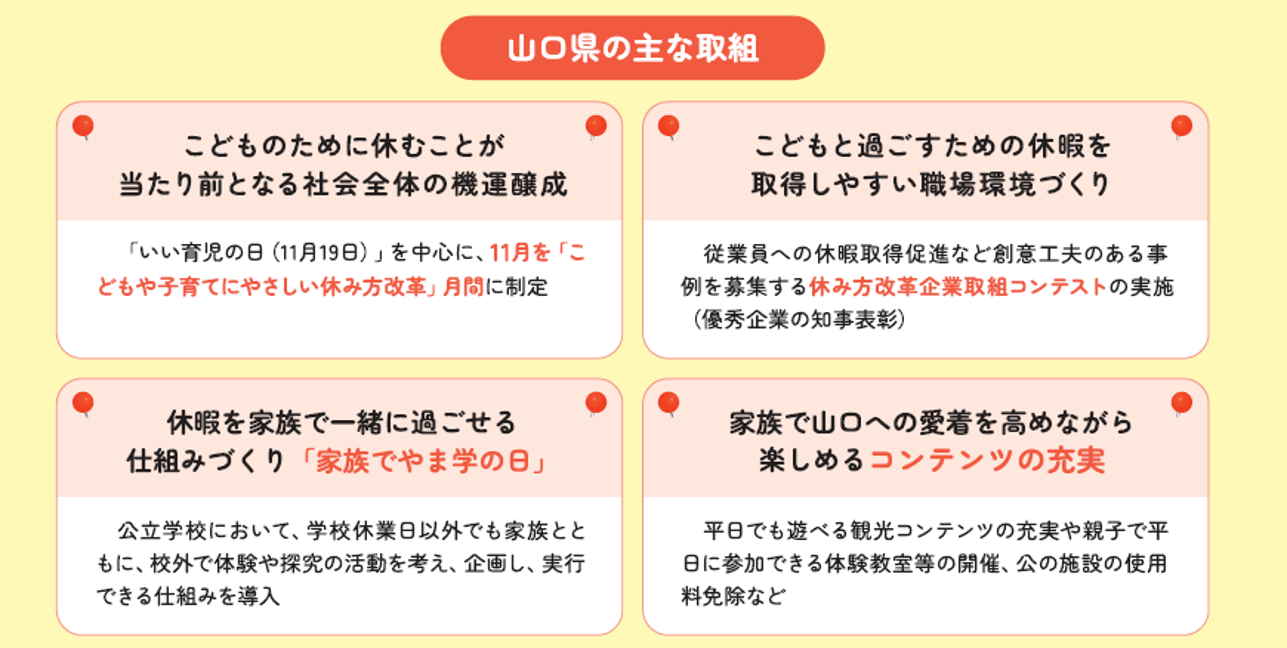 山口県の主な取組

こどものために休むことが
当たり前となる社会全体の機運醸成

「いい育児の日（11月19日）」を中心に、11月を「こどもや子育てにやさしい休み方改革」月間に制定

こどもと過ごすための休暇を
取得しやすい職場環境づくり

従業員への休暇取得促進など創意工夫のある事例を募集する休み方改革企業取組コンテストの実施（優秀企業の知事表彰）

休暇を家族で一緒に過ごせる
仕組みづくり「家族でやま学の日」

公立学校において、学校休業日以外でも家族とともに、校外で体験や探究の活動を考え、企画し、実行できる仕組みを導入

家族で山口への愛着を高めながら
楽しめるコンテンツの充実

平日でも遊べる観光コンテンツの充実や親子で平日に参加できる体験教室等の開催、公の施設の使用料免除など